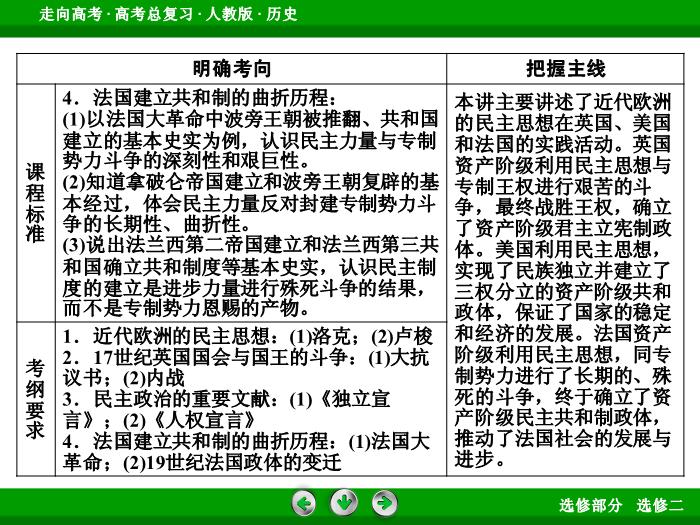 走向高考 · 高考总复习 · 人教版 · 历史

| | 明确考向 | 把握主线 |
|---|---|---|
| 课程标准 | 4．法国建立共和制的曲折历程：(1)以法国大革命中波旁王朝被推翻、共和国建立的基本史实为例，认识民主力量与专制势力斗争的深刻性和艰巨性。(2)知道拿破仑帝国建立和波旁王朝复辟的基本经过，体会民主力量反对封建专制势力斗争的长期性、曲折性。(3)说出法兰西第二帝国建立和法兰西第三共和国确立共和制度等基本史实，认识民主制度的建立是进步力量进行殊死斗争的结果，而不是专制势力恩赐的产物。 | 本讲主要讲述了近代欧洲的民主思想在英国、美国和法国的实践活动。英国资产阶级利用民主思想与专制王权进行艰苦的斗争，最终战胜王权，确立了资产阶级君主立宪制政体。美国利用民主思想，实现了民族独立并建立了三权分立的资产阶级共和政体，保证了国家的稳定和经济的发展。法国资产阶级利用民主思想，同专制势力进行了长期的、殊死的斗争，终于确立了资产阶级民主共和制政体，推动了法国社会的发展与进步。 |
| 考纲要求 | 1．近代欧洲的民主思想：(1)洛克；(2)卢梭 2．17世纪英国国会与国王的斗争：(1)大抗议书；(2)内战 3．民主政治的重要文献：(1)《独立宣言》；(2)《人权宣言》 4．法国建立共和制的曲折历程：(1)法国大革命；(2)19世纪法国政体的变迁 | |

选修部分 选修二